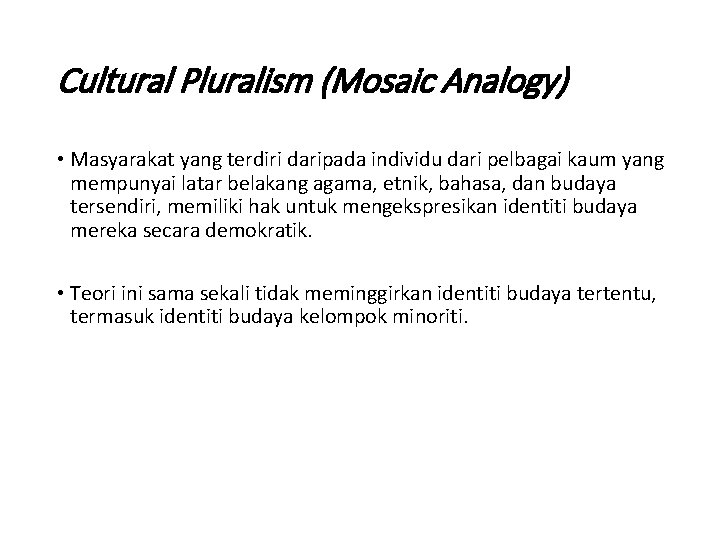 Cultural Pluralism (Mosaic Analogy)

• Masyarakat yang terdiri daripada individu dari pelbagai kaum yang mempunyai latar belakang agama, etnik, bahasa, dan budaya tersendiri, memiliki hak untuk mengekspresikan identiti budaya mereka secara demokratik.

• Teori ini sama sekali tidak meminggirkan identiti budaya tertentu, termasuk identiti budaya kelompok minoriti.